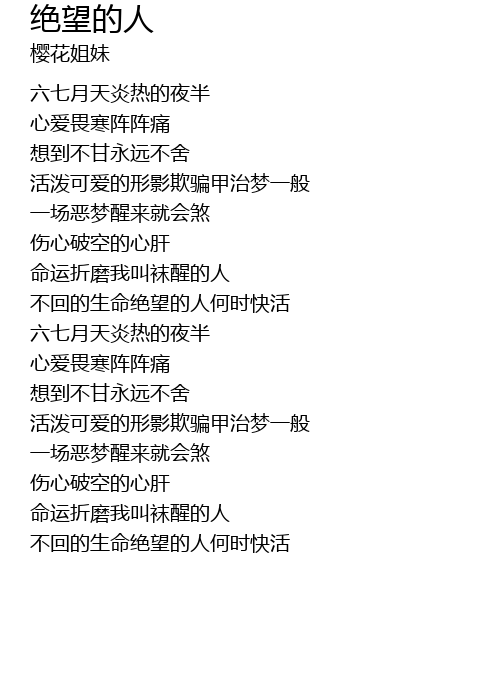 绝望的人
樱花姐妹

六七月天炎热的夜半
心爱畏寒阵阵痛
想到不甘永远不舍
活泼可爱的形影欺骗甲治梦一般
一场恶梦醒来就会煞
伤心破空的心肝
命运折磨我叫袜醒的人
不回的生命绝望的人何时快活
六七月天炎热的夜半
心爱畏寒阵阵痛
想到不甘永远不舍
活泼可爱的形影欺骗甲治梦一般
一场恶梦醒来就会煞
伤心破空的心肝
命运折磨我叫袜醒的人
不回的生命绝望的人何时快活